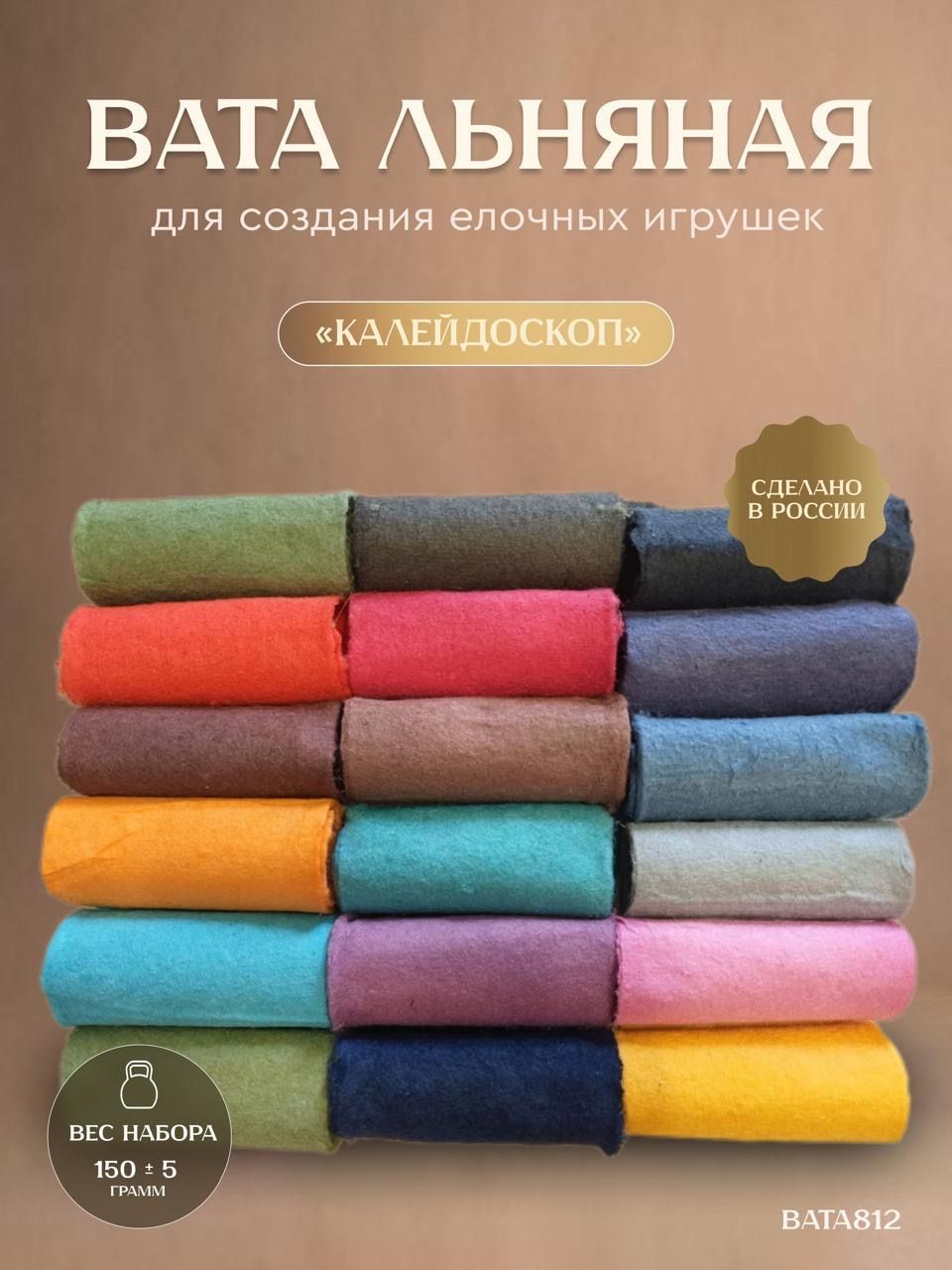 ВАТА ЛЬНЯНАЯ
для создания елочных игрушек

«КАЛЕЙДОСКОП»

СДЕЛАНО В РОССИИ

ВЕС НАБОРА
150 ± 5
ГРАММ

ВАТА812